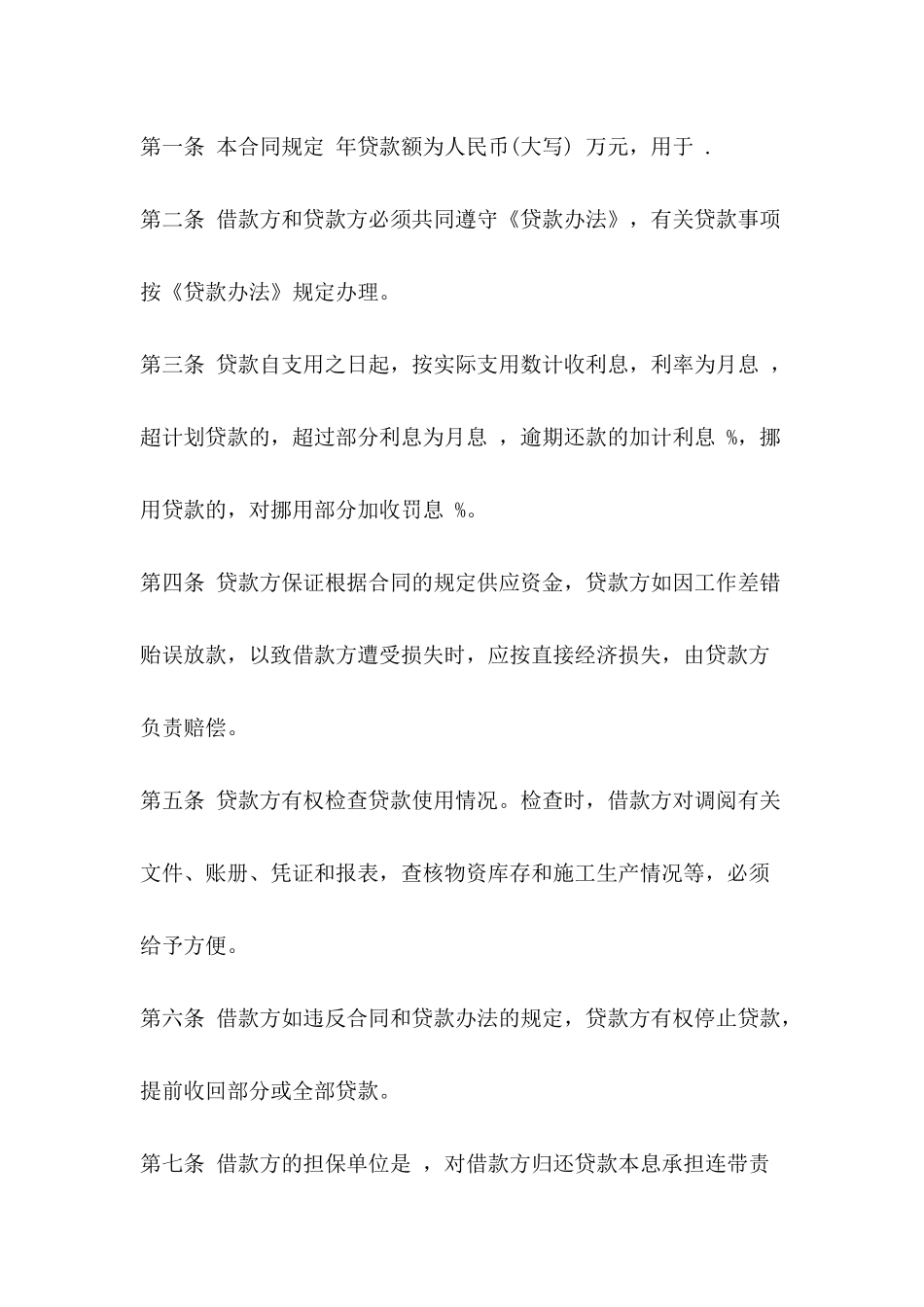 第一条 本合同规定 年贷款额为人民币(大写) 万元，用于 .

第二条 借款方和贷款方必须共同遵守《贷款办法》，有关贷款事项按《贷款办法》规定办理。

第三条 贷款自支用之日起，按实际支用数计收利息，利率为月息 ，超计划贷款的，超过部分利息为月息 ，逾期还款的加计利息 %，挪用贷款的，对挪用部分加收罚息 %。

第四条 贷款方保证根据合同的规定供应资金，贷款方如因工作差错贻误放款，以致借款方遭受损失时，应按直接经济损失，由贷款方负责赔偿。

第五条 贷款方有权检查贷款使用情况。检查时，借款方对调阅有关文件、账册、凭证和报表，查核物资库存和施工生产情况等，必须给予方便。

第六条 借款方如违反合同和贷款办法的规定，贷款方有权停止贷款，提前收回部分或全部贷款。

第七条 借款方的担保单位是 ，对借款方归还贷款本息承担连带责